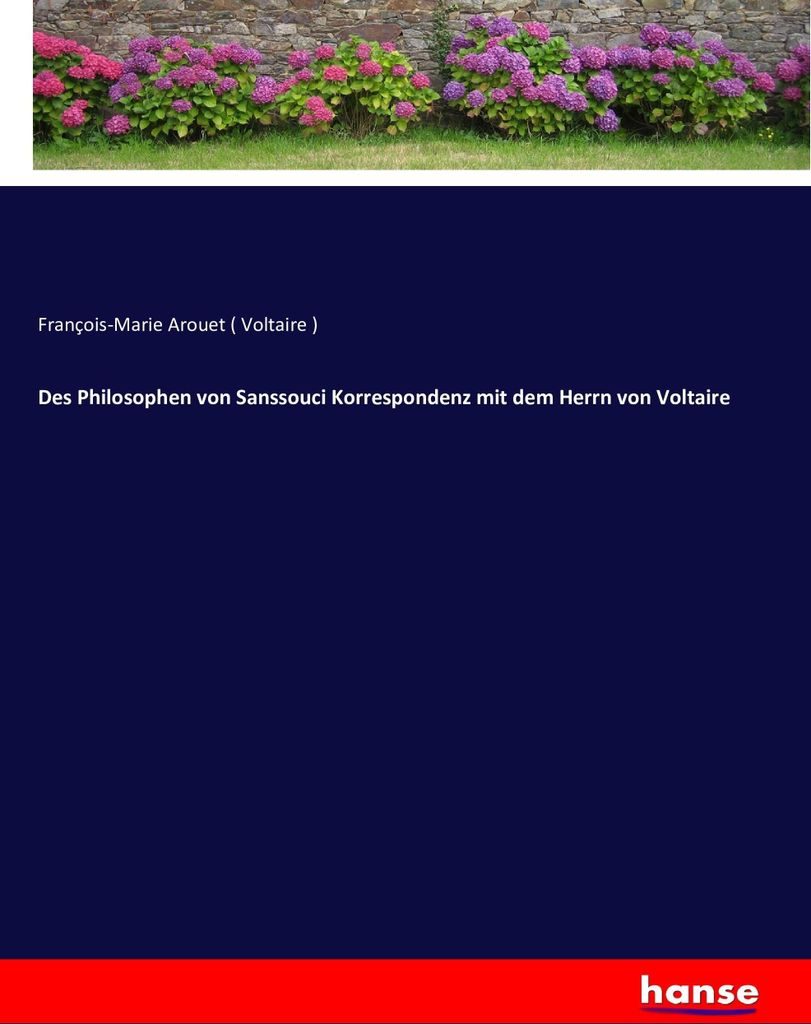 François-Marie Arouet ( Voltaire )

Des Philosophen von Sanssouci Korrespondenz mit dem Herrn von Voltaire

hanse